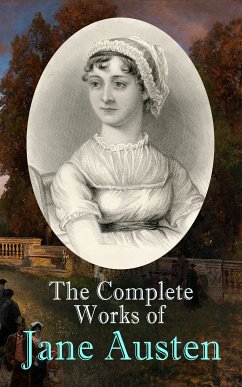 The Complete Works of

Jane Austen